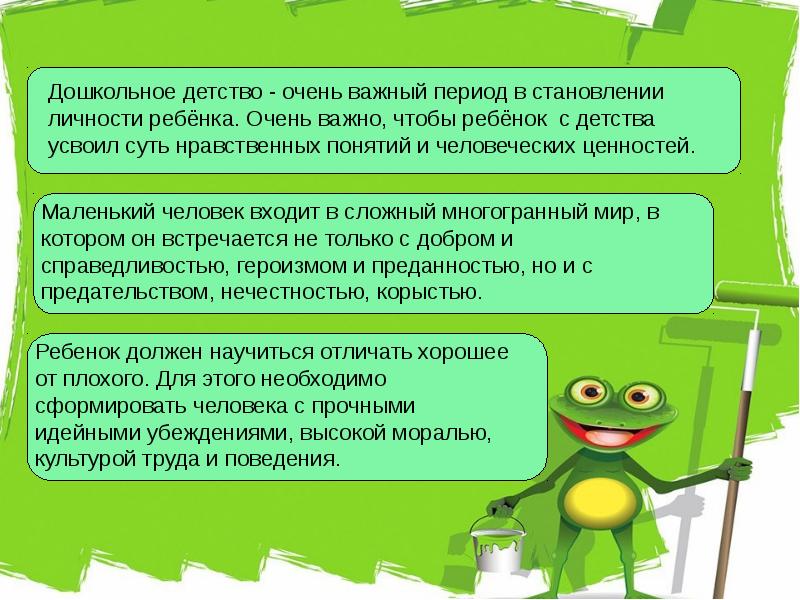 Дошкольное детство - очень важный период в становлении личности ребёнка. Очень важно, чтобы ребёнок  с детства усвоил суть нравственных понятий и человеческих ценностей.

Маленький человек входит в сложный многогранный мир, в котором он встречается не только с добром и справедливостью, героизмом и преданностью, но и с предательством, нечестностью, корыстью.

Ребенок должен научиться отличать хорошее от плохого. Для этого необходимо сформировать человека с прочными идейными убеждениями, высокой моралью, культурой труда и поведения.